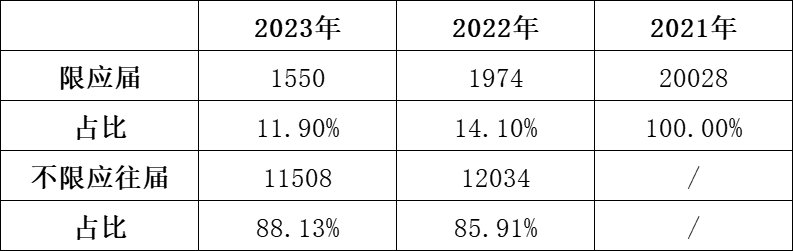 |  | 2023年 | 2022年 | 2021年 |
|---|---|---|---|
| 限应届 | 1550 | 1974 | 20028 |
| 占比 | 11.90% | 14.10% | 100.00% |
| 不限应往届 | 11508 | 12034 | / |
| 占比 | 88.13% | 85.91% | / |